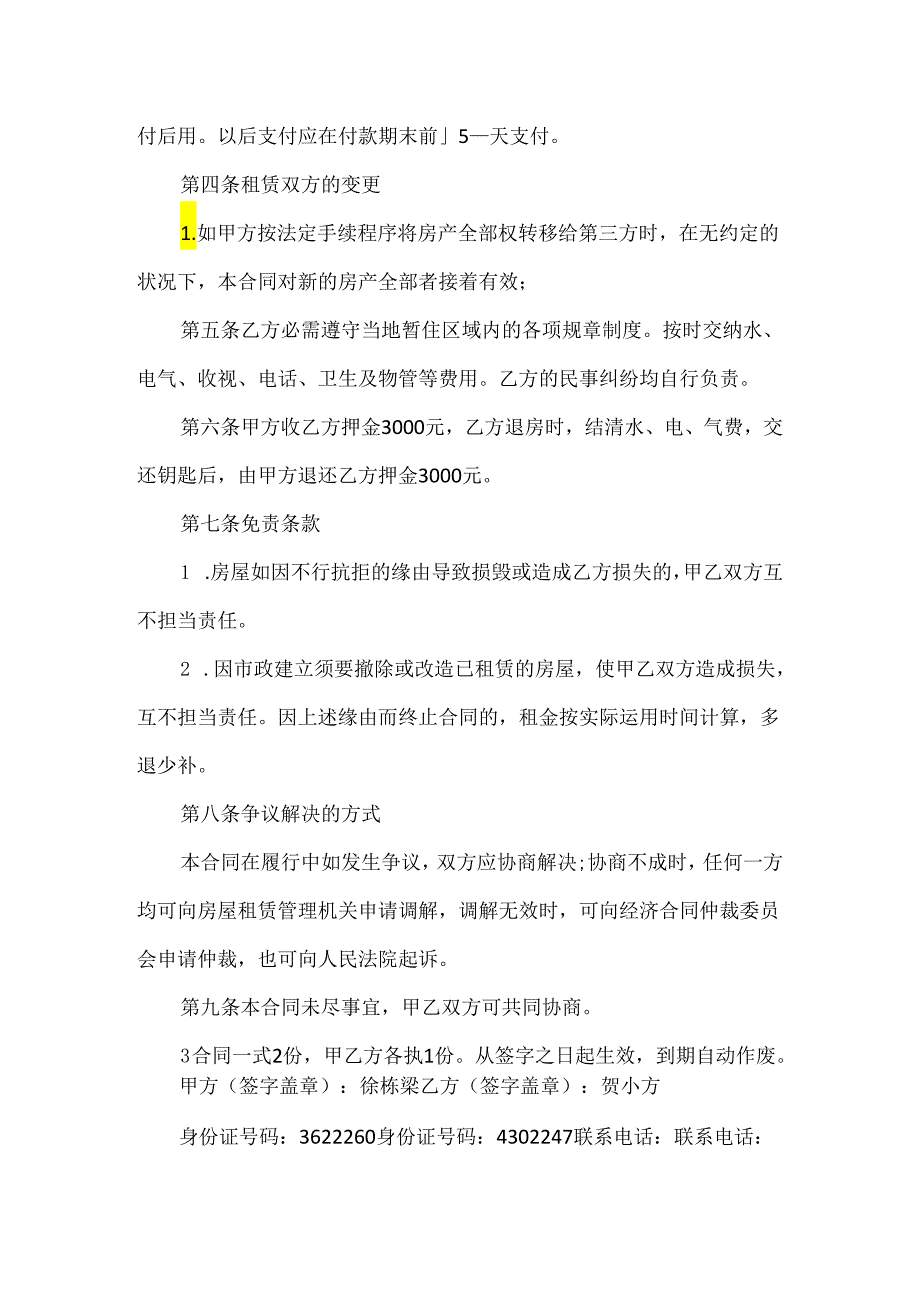 付后用。以后支付应在付款期末前」5—天支付。

第四条租赁双方的变更

1.如甲方按法定手续程序将房产全部权转移给第三方时，在无约定的状况下，本合同对新的房产全部者接着有效；

第五条乙方必需遵守当地暂住区域内的各项规章制度。按时交纳水、电气、收视、电话、卫生及物管等费用。乙方的民事纠纷均自行负责。

第六条甲方收乙方押金3000元，乙方退房时，结清水、电、气费，交还钥匙后，由甲方退还乙方押金3000元。

第七条免责条款

1 .房屋如因不行抗拒的缘由导致损毁或造成乙方损失的，甲乙双方互不担当责任。

2 .因市政建立须要撤除或改造已租赁的房屋，使甲乙双方造成损失，互不担当责任。因上述缘由而终止合同的，租金按实际运用时间计算，多退少补。

第八条争议解决的方式

本合同在履行中如发生争议，双方应协商解决；协商不成时，任何一方均可向房屋租赁管理机关申请调解，调解无效时，可向经济合同仲裁委员会申请仲裁，也可向人民法院起诉。

第九条本合同未尽事宜，甲乙双方可共同协商。

3合同一式2份，甲乙方各执1份。从签字之日起生效，到期自动作废。甲方（签字盖章）：徐栋梁乙方（签字盖章）：贺小方

身份证号码：3622260身份证号码：4302247联系电话：联系电话：